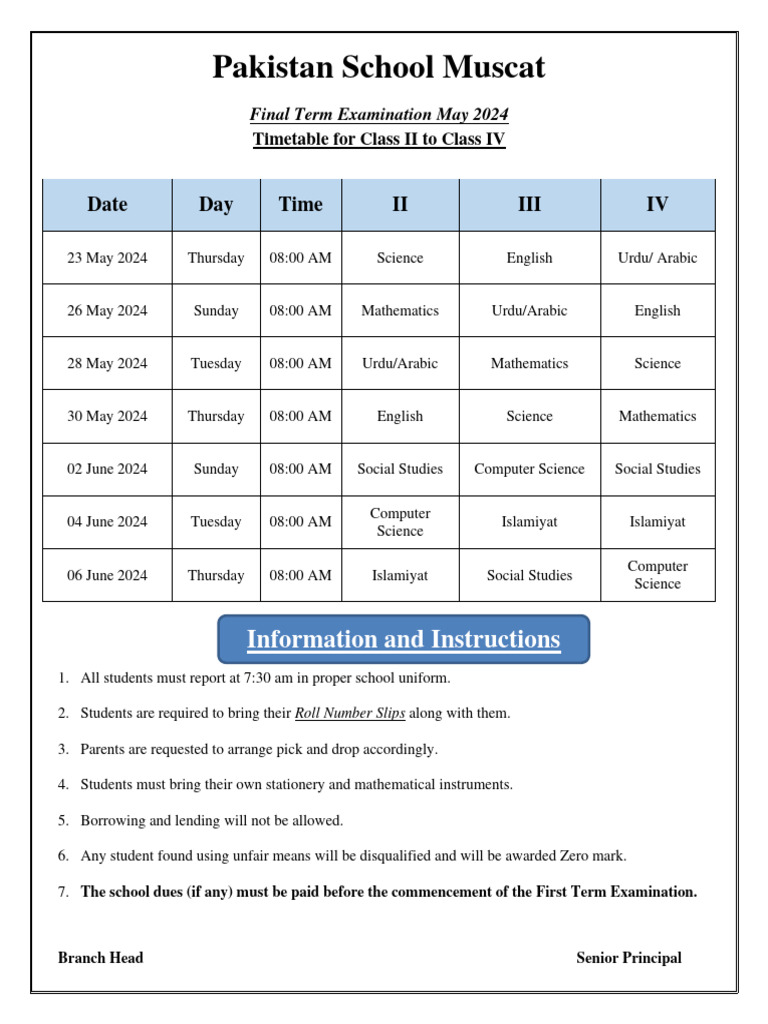 Pakistan School Muscat

Final Term Examination May 2024
Timetable for Class II to Class IV

| Date | Day | Time | II | III | IV |
|---|---|---|---|---|---|
| 23 May 2024 | Thursday | 08:00 AM | Science | English | Urdu/ Arabic |
| 26 May 2024 | Sunday | 08:00 AM | Mathematics | Urdu/Arabic | English |
| 28 May 2024 | Tuesday | 08:00 AM | Urdu/Arabic | Mathematics | Science |
| 30 May 2024 | Thursday | 08:00 AM | English | Science | Mathematics |
| 02 June 2024 | Sunday | 08:00 AM | Social Studies | Computer Science | Social Studies |
| 04 June 2024 | Tuesday | 08:00 AM | Computer Science | Islamiyat | Islamiyat |
| 06 June 2024 | Thursday | 08:00 AM | Islamiyat | Social Studies | Computer Science |

Information and Instructions

1. All students must report at 7:30 am in proper school uniform.
2. Students are required to bring their Roll Number Slips along with them.
3. Parents are requested to arrange pick and drop accordingly.
4. Students must bring their own stationery and mathematical instruments.
5. Borrowing and lending will not be allowed.
6. Any student found using unfair means will be disqualified and will be awarded Zero mark.
7. The school dues (if any) must be paid before the commencement of the First Term Examination.

Branch Head
Senior Principal